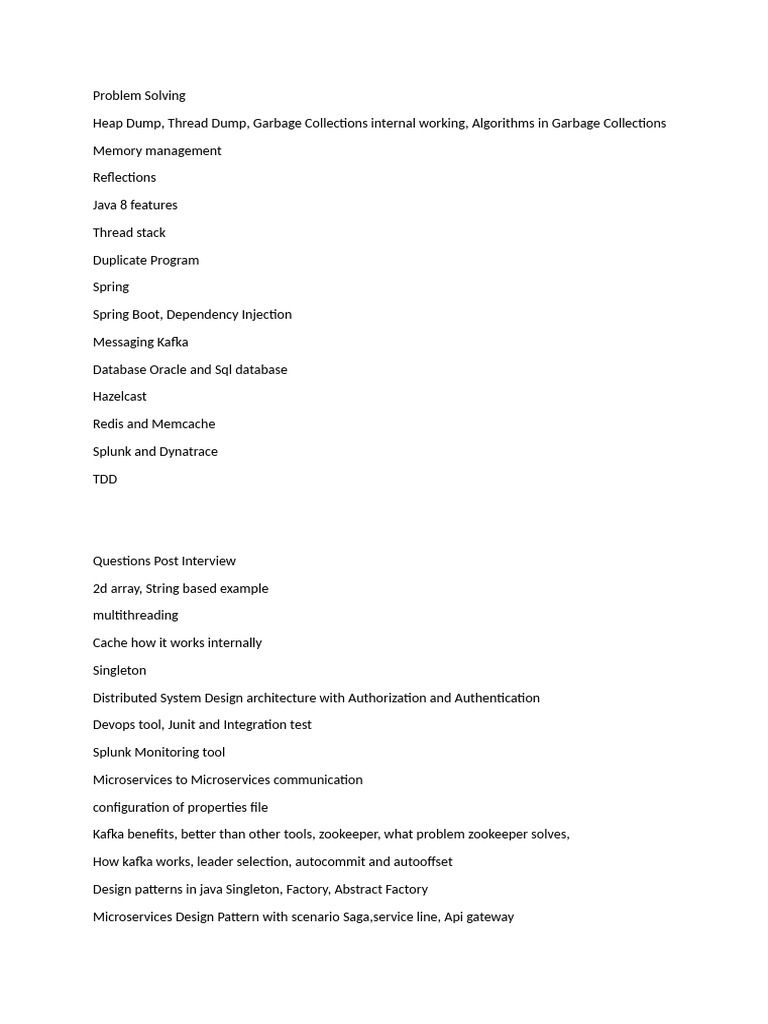 Problem Solving

Heap Dump, Thread Dump, Garbage Collections internal working, Algorithms in Garbage Collections

Memory management

Reflections

Java 8 features

Thread stack

Duplicate Program

Spring

Spring Boot, Dependency Injection

Messaging Kafka

Database Oracle and Sql database

Hazelcast

Redis and Memcache

Splunk and Dynatrace

TDD

Questions Post Interview

2d array, String based example

multithreading

Cache how it works internally

Singleton

Distributed System Design architecture with Authorization and Authentication

Devops tool, Junit and Integration test

Splunk Monitoring tool

Microservices to Microservices communication

configuration of properties file

Kafka benefits, better than other tools, zookeeper, what problem zookeeper solves,

How kafka works, leader selection, autocommit and autooffset

Design patterns in java Singleton, Factory, Abstract Factory

Microservices Design Pattern with scenario Saga,service line, Api gateway